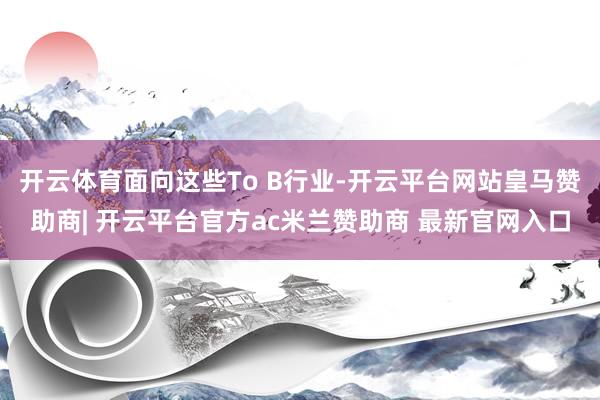 开云体育面向这些To B行业-开云平台网站皇马赞助商| 开云平台官方ac米兰赞助商 最新官网入口